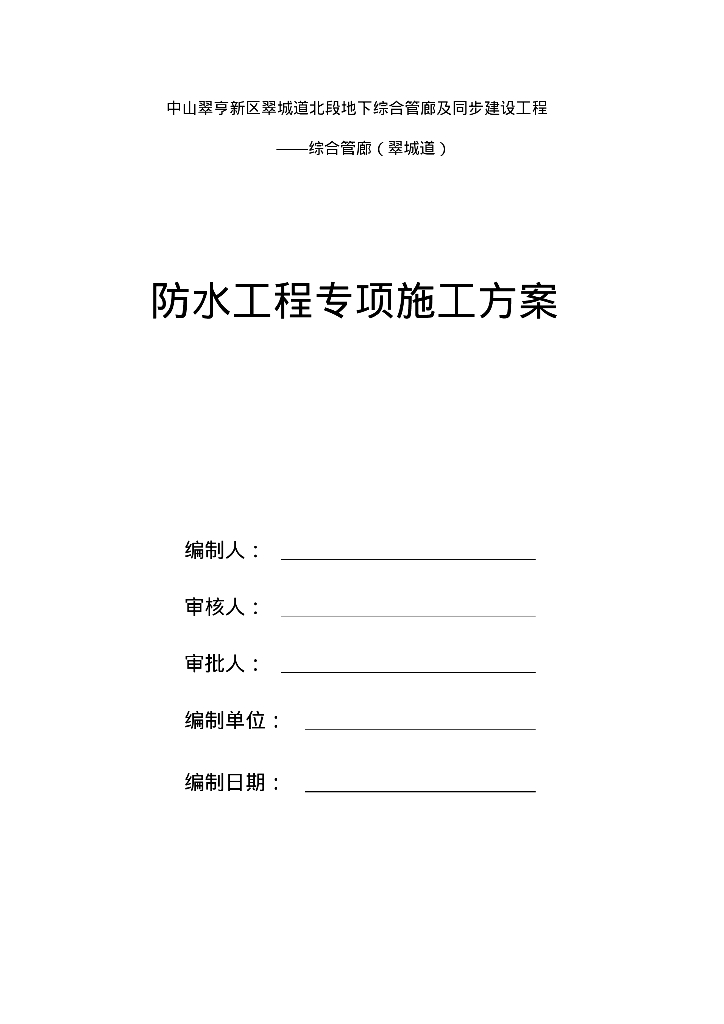 中山翠亨新区翠城道北段地下综合管廊及同步建设工程

——综合管廊（翠城道）

防水工程专项施工方案

编制人：

审核人：

审批人：

编制单位：

编制日期：